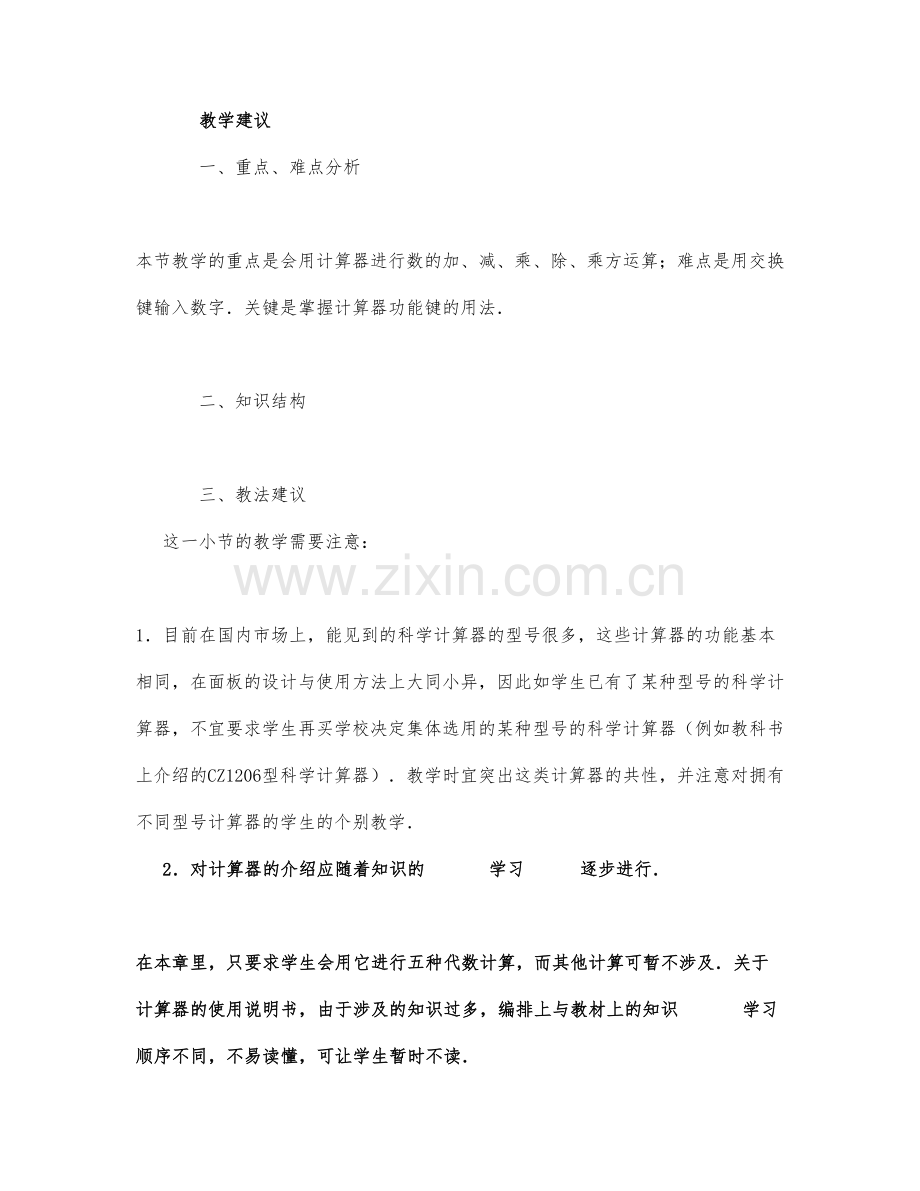 教学建议

一、重点、难点分析

本节教学的重点是会用计算器进行数的加、减、乘、除、乘方运算；难点是用交换键输入数字．关键是掌握计算器功能键的用法．

二、知识结构

三、教法建议

这一小节的教学需要注意：

www.zixin.com.cn

1．目前在国内市场上，能见到的科学计算器的型号很多，这些计算器的功能基本相同，在面板的设计与使用方法上大同小异，因此如学生已有了某种型号的科学计算器，不宜要求学生再买学校决定集体选用的某种型号的科学计算器（例如教科书上介绍的CZ1206型科学计算器）．教学时宜突出这类计算器的共性，并注意对拥有不同型号计算器的学生的个别教学．

2．对计算器的介绍应随着知识的 学习 逐步进行．

在本章里，只要求学生会用它进行五种代数计算，而其他计算可暂不涉及．关于计算器的使用说明书，由于涉及的知识过多，编排上与教材上的知识 学习 顺序不同，不易读懂，可让学生暂时不读．